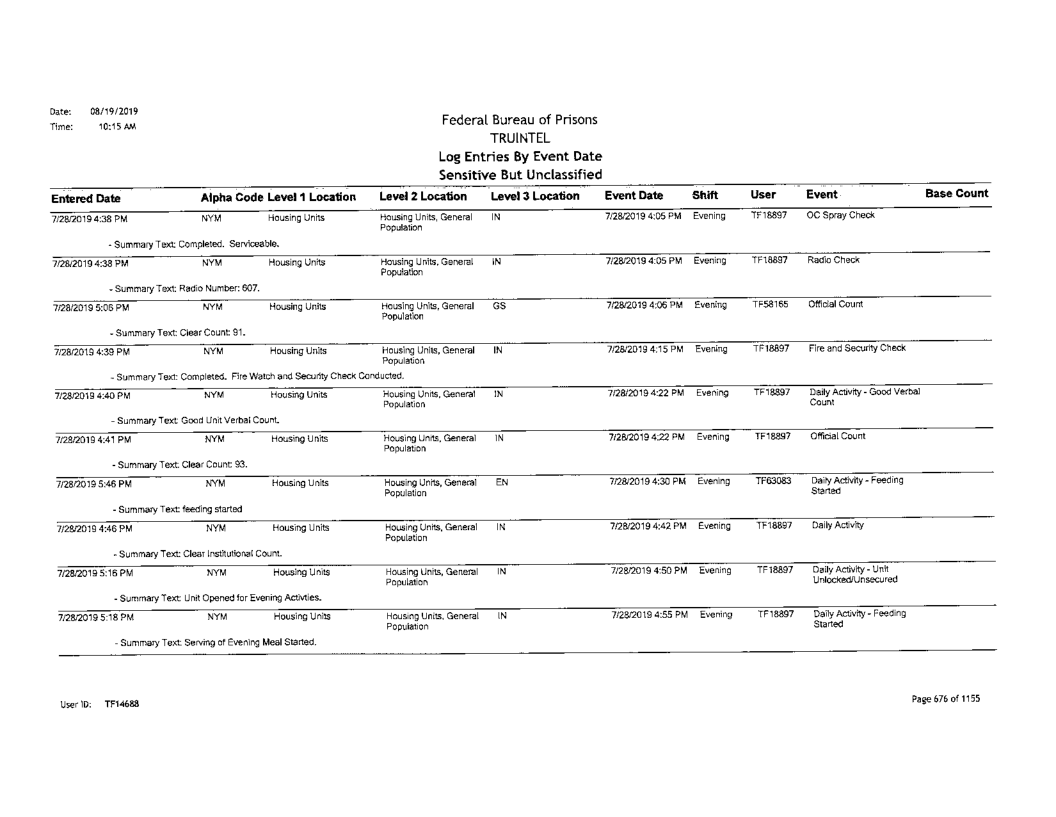 Date: 08/19/2019
Time: 10:15 AM

Federal Bureau of Prisons
TRUINTEL
Log Entries By Event Date
Sensitive But Unclassified

| Entered Date | Alpha Code | Level 1 Location | Level 2 Location | Level 3 Location | Event Date | Shift | User | Event | Base Count |
|---|---|---|---|---|---|---|---|---|---|
| 7/28/2019 4:38 PM | NYM | Housing Units | Housing Units, General Population | IN | 7/28/2019 4:05 PM | Evening | TF18897 | OC Spray Check | |
| - Summary Text: Completed. Serviceable. | | | | | | | | | |
| 7/28/2019 4:38 PM | NYM | Housing Units | Housing Units, General Population | IN | 7/28/2019 4:05 PM | Evening | TF18897 | Radio Check | |
| - Summary Text: Radio Number: 607. | | | | | | | | | |
| 7/28/2019 5:06 PM | NYM | Housing Units | Housing Units, General Population | GS | 7/28/2019 4:06 PM | Evening | TF58165 | Official Count | |
| - Summary Text: Clear Count: 91. | | | | | | | | | |
| 7/28/2019 4:39 PM | NYM | Housing Units | Housing Units, General Population | IN | 7/28/2019 4:15 PM | Evening | TF18897 | Fire and Security Check | |
| - Summary Text: Completed. Fire Watch and Security Check Conducted. | | | | | | | | | |
| 7/28/2019 4:40 PM | NYM | Housing Units | Housing Units, General Population | IN | 7/28/2019 4:22 PM | Evening | TF18897 | Daily Activity - Good Verbal Count | |
| - Summary Text: Good Unit Verbal Count. | | | | | | | | | |
| 7/28/2019 4:41 PM | NYM | Housing Units | Housing Units, General Population | IN | 7/28/2019 4:22 PM | Evening | TF18897 | Official Count | |
| - Summary Text: Clear Count: 93. | | | | | | | | | |
| 7/28/2019 5:46 PM | NYM | Housing Units | Housing Units, General Population | EN | 7/28/2019 4:30 PM | Evening | TF63083 | Daily Activity - Feeding Started | |
| - Summary Text: feeding started | | | | | | | | | |
| 7/28/2019 4:46 PM | NYM | Housing Units | Housing Units, General Population | IN | 7/28/2019 4:42 PM | Evening | TF18897 | Daily Activity | |
| - Summary Text: Clear Institutional Count. | | | | | | | | | |
| 7/28/2019 5:16 PM | NYM | Housing Units | Housing Units, General Population | IN | 7/28/2019 4:50 PM | Evening | TF18897 | Daily Activity - Unit Unlocked/Unsecured | |
| - Summary Text: Unit Opened for Evening Activties. | | | | | | | | | |
| 7/28/2019 5:18 PM | NYM | Housing Units | Housing Units, General Population | IN | 7/28/2019 4:55 PM | Evening | TF18897 | Daily Activity - Feeding Started | |
| - Summary Text: Serving of Evening Meal Started. | | | | | | | | | |

User ID: TF14688

Page 676 of 1155